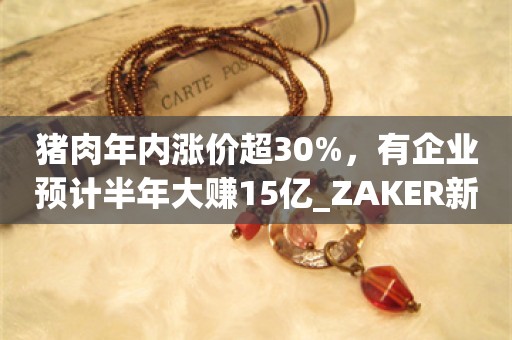 CARTE POS

猪肉年内涨价超30%，有企业预计半年大赚15亿_ZAKER新